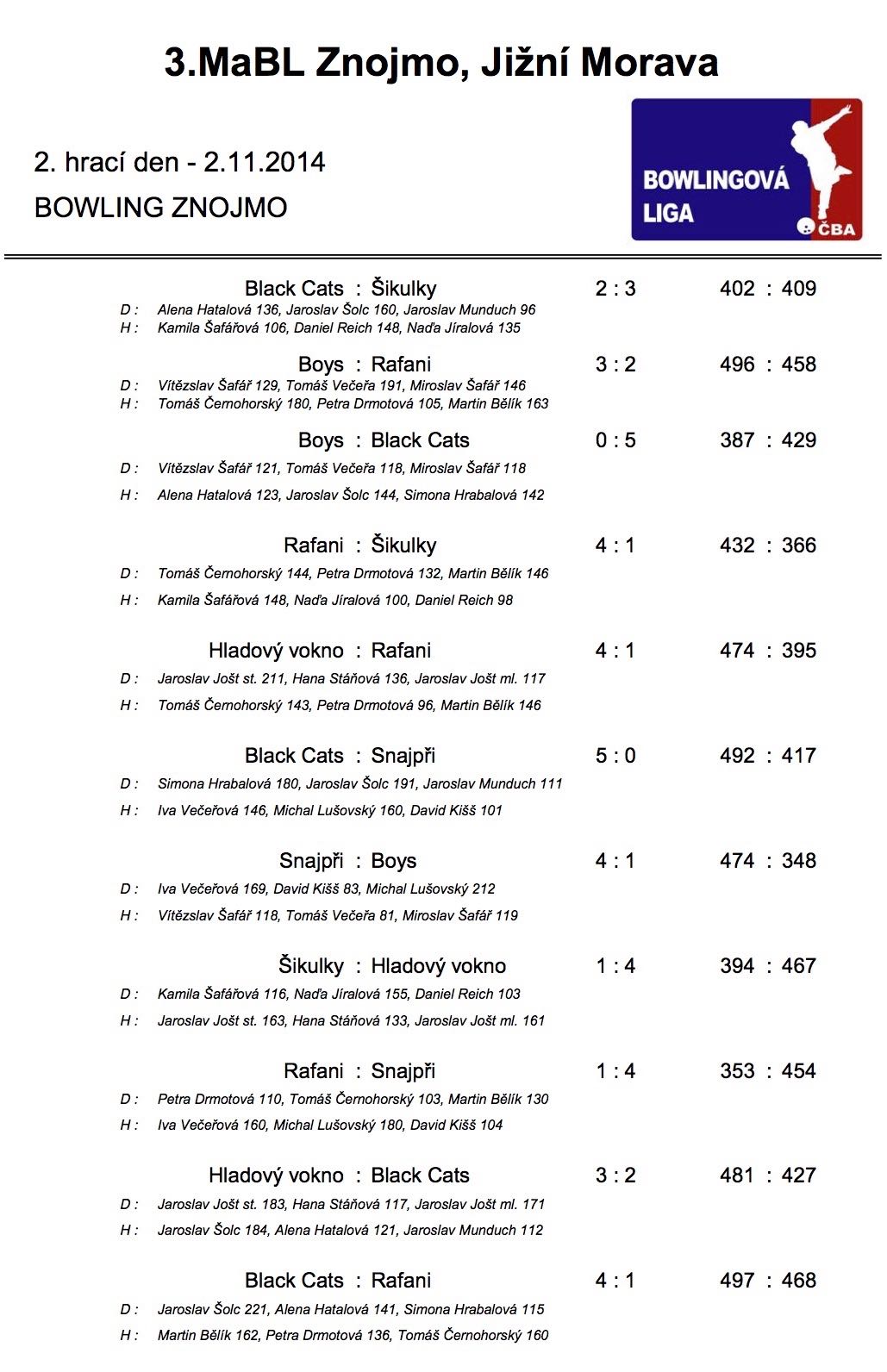 3.MaBL Znojmo, Jižní Morava

2. hrací den - 2.11.2014

BOWLING ZNOJMO

BOWLINGOVÁ LIGA ČBA

Black Cats : Šikulky 2 : 3 402 : 409
D : Alena Hatalová 136, Jaroslav Šolc 160, Jaroslav Munduch 96
H : Kamila Šafářová 106, Daniel Reich 148, Naďa Jíralová 135

Boys : Rafani 3 : 2 496 : 458
D : Vítězslav Šafář 129, Tomáš Večeřa 191, Miroslav Šafář 146
H : Tomáš Černohorský 180, Petra Drmotová 105, Martin Bělík 163

Boys : Black Cats 0 : 5 387 : 429
D : Vítězslav Šafář 121, Tomáš Večeřa 118, Miroslav Šafář 118
H : Alena Hatalová 123, Jaroslav Šolc 144, Simona Hrabalová 142

Rafani : Šikulky 4 : 1 432 : 366
D : Tomáš Černohorský 144, Petra Drmotová 132, Martin Bělík 146
H : Kamila Šafářová 148, Naďa Jíralová 100, Daniel Reich 98

Hladový vokno : Rafani 4 : 1 474 : 395
D : Jaroslav Jošt st. 211, Hana Stáňová 136, Jaroslav Jošt ml. 117
H : Tomáš Černohorský 143, Petra Drmotová 96, Martin Bělík 146

Black Cats : Snajpři 5 : 0 492 : 417
D : Simona Hrabalová 180, Jaroslav Šolc 191, Jaroslav Munduch 111
H : Iva Večeřová 146, Michal Lušovský 160, David Kišš 101

Snajpři : Boys 4 : 1 474 : 348
D : Iva Večeřová 169, David Kišš 83, Michal Lušovský 212
H : Vítězslav Šafář 118, Tomáš Večeřa 81, Miroslav Šafář 119

Šikulky : Hladový vokno 1 : 4 394 : 467
D : Kamila Šafářová 116, Naďa Jíralová 155, Daniel Reich 103
H : Jaroslav Jošt st. 163, Hana Stáňová 133, Jaroslav Jošt ml. 161

Rafani : Snajpři 1 : 4 353 : 454
D : Petra Drmotová 110, Tomáš Černohorský 103, Martin Bělík 130
H : Iva Večeřová 160, Michal Lušovský 180, David Kišš 104

Hladový vokno : Black Cats 3 : 2 481 : 427
D : Jaroslav Jošt st. 183, Hana Stáňová 117, Jaroslav Jošt ml. 171
H : Jaroslav Šolc 184, Alena Hatalová 121, Jaroslav Munduch 112

Black Cats : Rafani 4 : 1 497 : 468
D : Jaroslav Šolc 221, Alena Hatalová 141, Simona Hrabalová 115
H : Martin Bělík 162, Petra Drmotová 136, Tomáš Černohorský 160